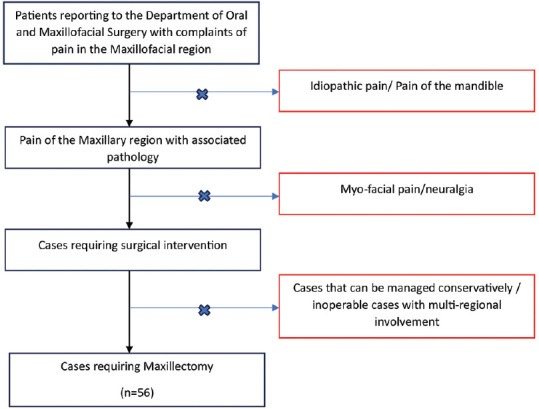 Patients reporting to the Department of Oral and Maxillofacial Surgery with complaints of pain in the Maxillofacial region

Idiopathic pain/ Pain of the mandible

Pain of the Maxillary region with associated pathology

Myo-facial pain/neuralgia

Cases requiring surgical intervention

Cases that can be managed conservatively / inoperable cases with multi-regional involvement

Cases requiring Maxillectomy

(n=56)